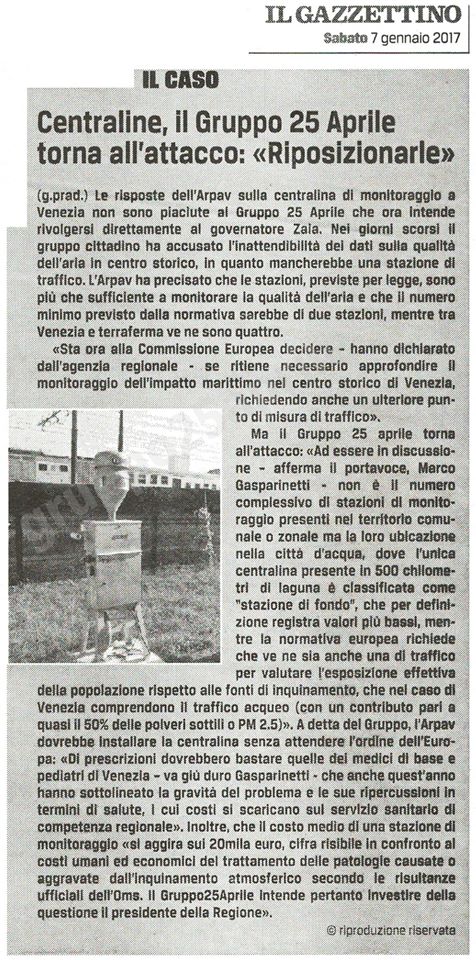 IL GAZZETTINO
Sabato 7 gennaio 2017

IL CASO

Centraline, il Gruppo 25 Aprile torna all'attacco: «Riposizionarle»

(g.prad.) Le risposte dell'Arpav sulla centralina di monitoraggio a Venezia non sono piaciute al Gruppo 25 Aprile che ora intende rivolgersi direttamente al governatore Zaia. Nei giorni scorsi il gruppo cittadino ha accusato l'inattendibilità dei dati sulla qualità dell'aria in centro storico, in quanto mancherebbe una stazione di traffico. L'Arpav ha precisato che le stazioni, previste per legge, sono più che sufficiente a monitorare la qualità dell'aria e che il numero minimo previsto dalla normativa sarebbe di due stazioni, mentre tra Venezia e terraferma ve ne sono quattro.

«Sta ora alla Commissione Europea decidere - hanno dichiarato dall'agenzia regionale - se ritiene necessario approfondire il monitoraggio dell'impatto marittimo nel centro storico di Venezia, richiedendo anche un ulteriore punto di misura di traffico».

Ma il Gruppo 25 aprile torna all'attacco: «Ad essere in discussione - afferma il portavoce, Marco Gasparinetti - non è il numero complessivo di stazioni di monitoraggio presenti nel territorio comunale o zonale ma la loro ubicazione nella città d'acqua, dove l'unica centralina presente in 500 chilometri di laguna è classificata come "stazione di fondo", che per definizione registra valori più bassi, mentre la normativa europea richiede che ve ne sia anche una di traffico per valutare l'esposizione effettiva della popolazione rispetto alle fonti di inquinamento, che nel caso di Venezia comprendono il traffico acqueo (con un contributo pari a quasi il 50% delle polveri sottili o PM 2.5)». A detta del Gruppo, l'Arpav dovrebbe installare la centralina senza attendere l'ordine dell'Europa: «Di prescrizioni dovrebbero bastare quelle dei medici di base e pediatri di Venezia - va giù duro Gasparinetti - che anche quest'anno hanno sottolineato la gravità del problema e le sue ripercussioni in termini di salute, i cui costi si scaricano sul servizio sanitario di competenza regionale». Inoltre, che il costo medio di una stazione di monitoraggio «si aggira sui 20mila euro, cifra risibile in confronto ai costi umani ed economici del trattamento delle patologie causate o aggravate dall'inquinamento atmosferico secondo le risultanze ufficiali dell'Oms. Il Gruppo25Aprile intende pertanto investire della questione il presidente della Regione».

© riproduzione riservata